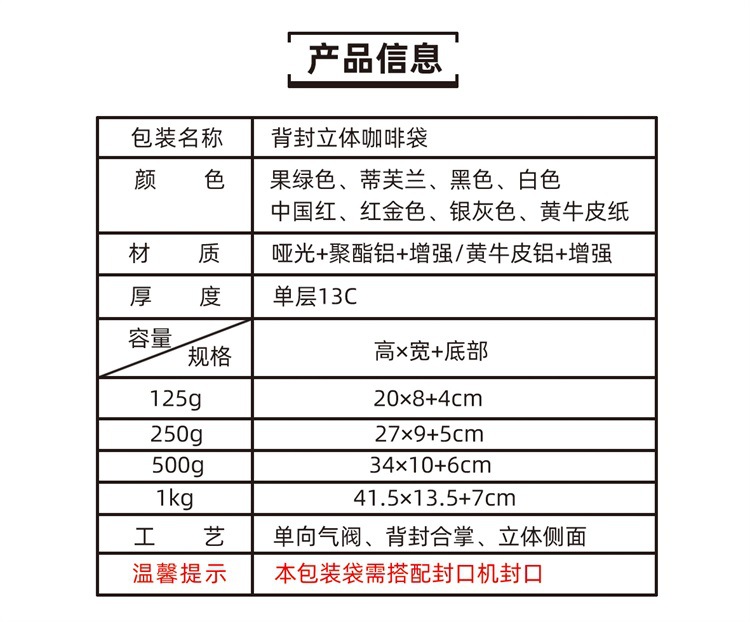 产品信息

| 包装名称 | 背封立体咖啡袋 |
|---|---|
| 颜　　色 | 果绿色、蒂芙兰、黑色、白色 中国红、红金色、银灰色、黄牛皮纸 |
| 材　　质 | 哑光+聚酯铝+增强/黄牛皮铝+增强 |
| 厚　　度 | 单层13C |
| 容量 规格 | 高×宽+底部 |
| 125g | 20×8+4cm |
| 250g | 27×9+5cm |
| 500g | 34×10+6cm |
| 1kg | 41.5×13.5+7cm |
| 工　　艺 | 单向气阀、背封合掌、立体侧面 |
| 温馨提示 | 本包装袋需搭配封口机封口 |